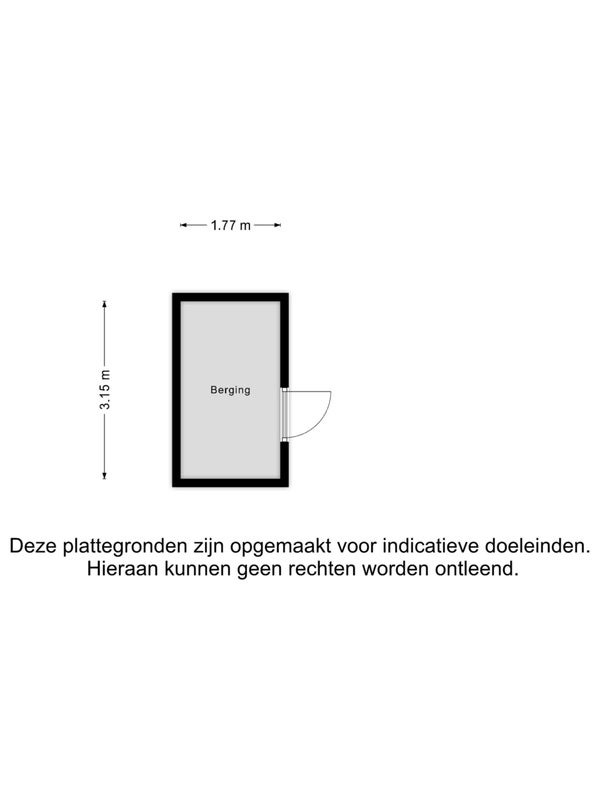 1.77 m

3.15 m

Berging

Deze plattegronden zijn opgemaakt voor indicatieve doeleinden. Hieraan kunnen geen rechten worden ontleend.